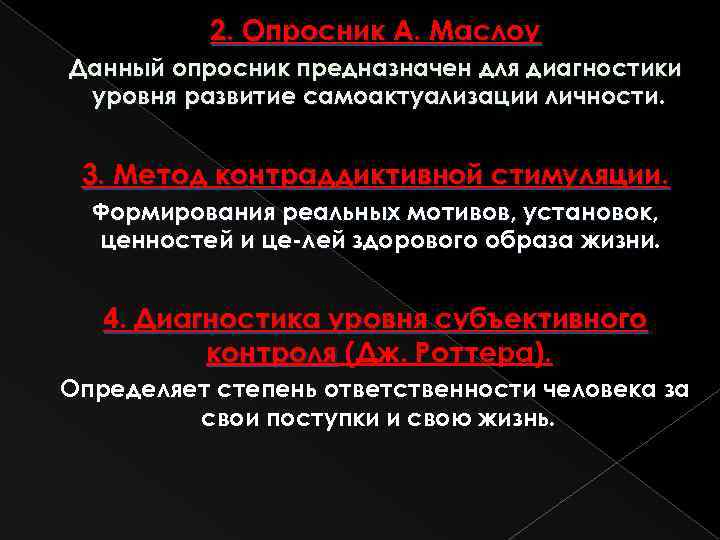 2. Опросник А. Маслоу

Данный опросник предназначен для диагностики уровня развитие самоактуализации личности.

3. Метод контраддиктивной стимуляции.

Формирования реальных мотивов, установок, ценностей и це-лей здорового образа жизни.

4. Диагностика уровня субъективного контроля (Дж. Роттера).

Определяет степень ответственности человека за свои поступки и свою жизнь.